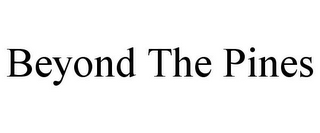 Beyond The Pines